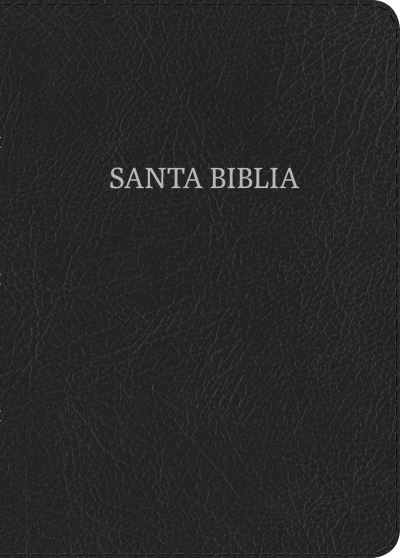 SANTA BIBLIA